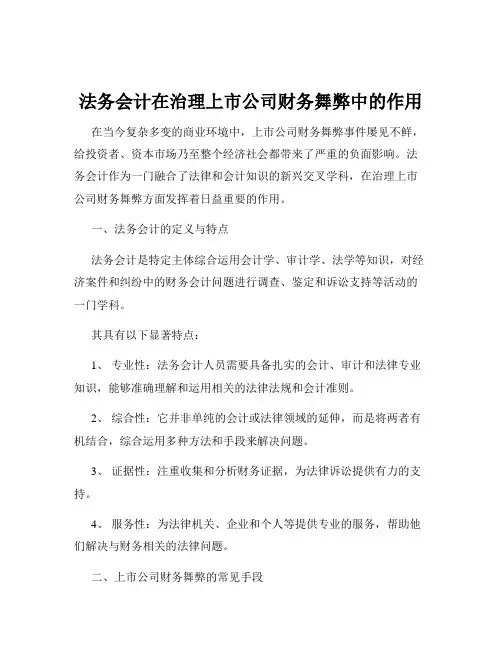 法务会计在治理上市公司财务舞弊中的作用

在当今复杂多变的商业环境中，上市公司财务舞弊事件屡见不鲜，给投资者、资本市场乃至整个经济社会都带来了严重的负面影响。法务会计作为一门融合了法律和会计知识的新兴交叉学科，在治理上市公司财务舞弊方面发挥着日益重要的作用。

一、法务会计的定义与特点

法务会计是特定主体综合运用会计学、审计学、法学等知识，对经济案件和纠纷中的财务会计问题进行调查、鉴定和诉讼支持等活动的一门学科。

其具有以下显著特点：

1、 专业性：法务会计人员需要具备扎实的会计、审计和法律专业知识，能够准确理解和运用相关的法律法规和会计准则。

2、 综合性：它并非单纯的会计或法律领域的延伸，而是将两者有机结合，综合运用多种方法和手段来解决问题。

3、 证据性：注重收集和分析财务证据，为法律诉讼提供有力的支持。

4、 服务性：为法律机关、企业和个人等提供专业的服务，帮助他们解决与财务相关的法律问题。

二、上市公司财务舞弊的常见手段